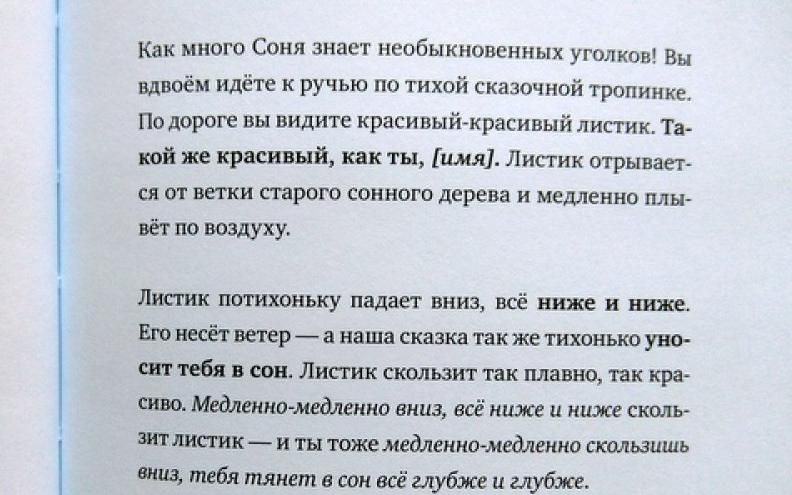 Как много Соня знает необыкновенных уголков! Вы вдвоём идёте к ручью по тихой сказочной тропинке. По дороге вы видите красивый-красивый листик. Такой же красивый, как ты, [имя]. Листик отрывается от ветки старого сонного дерева и медленно плывёт по воздуху.

Листик потихоньку падает вниз, всё ниже и ниже. Его несёт ветер — а наша сказка так же тихонько уносит тебя в сон. Листик скользит так плавно, так красиво. Медленно-медленно вниз, всё ниже и ниже скользит листик — и ты тоже медленно-медленно скользишь вниз, тебя тянет в сон всё глубже и глубже.